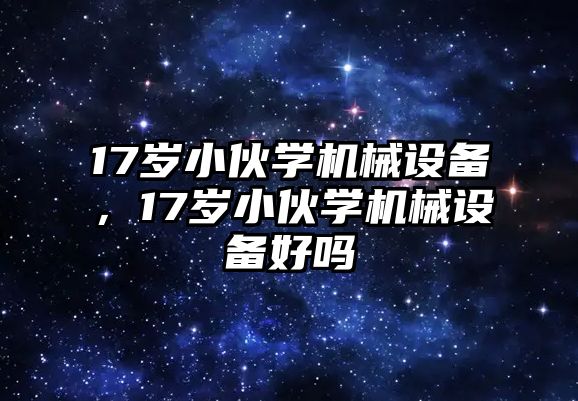 17岁小伙学机械设备，17岁小伙学机械设备好吗